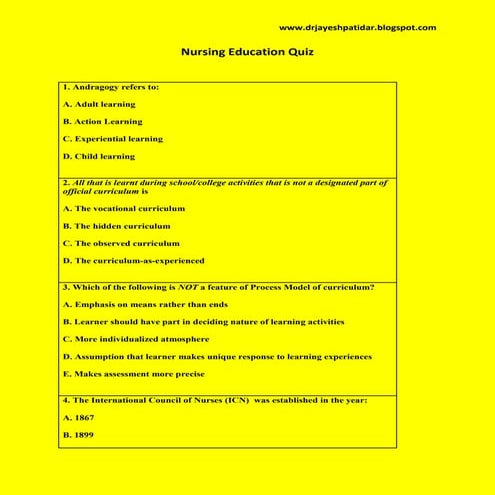 www.drjayeshpatidar.blogspot.com

Nursing Education Quiz

1. Andragogy refers to:

A. Adult learning

B. Action Learning

C. Experiential learning

D. Child learning

2. All that is learnt during school/college activities that is not a designated part of official curriculum is

A. The vocational curriculum

B. The hidden curriculum

C. The observed curriculum

D. The curriculum-as-experienced

3. Which of the following is NOT a feature of Process Model of curriculum?

A. Emphasis on means rather than ends

B. Learner should have part in deciding nature of learning activities

C. More individualized atmosphere

D. Assumption that learner makes unique response to learning experiences

E. Makes assessment more precise

4. The International Council of Nurses (ICN) was established in the year:

A. 1867

B. 1899